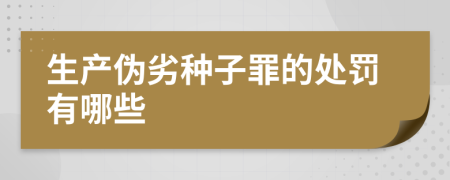 生产伪劣种子罪的处罚有哪些